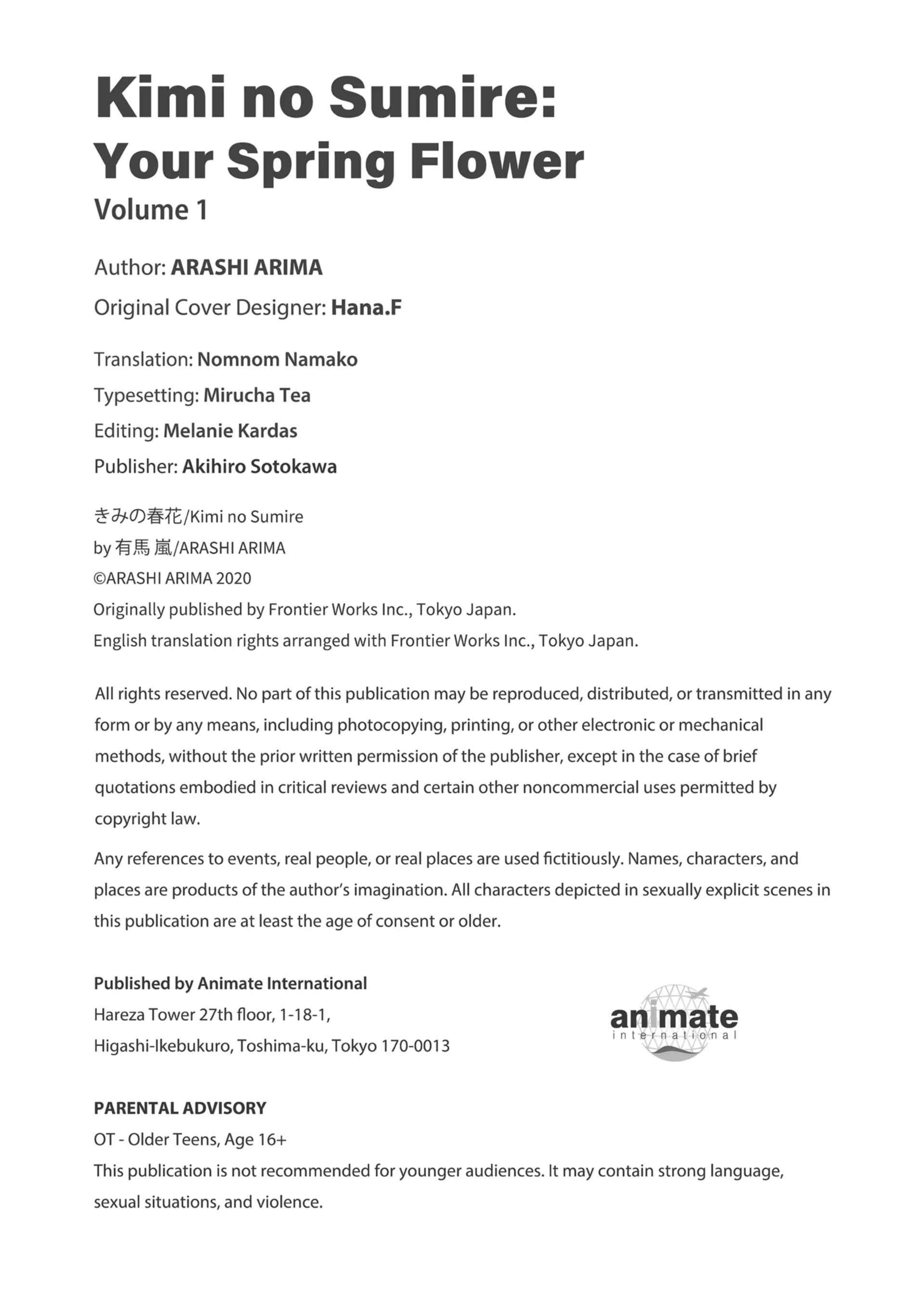 Kimi no Sumire:
Your Spring Flower
Volume 1

Author: ARASHI ARIMA

Original Cover Designer: Hana.F

Translation: Nomnom Namako

Typesetting: Mirucha Tea

Editing: Melanie Kardas

Publisher: Akihiro Sotokawa

きみの春花/Kimi no Sumire
by 有馬 嵐/ARASHI ARIMA
©ARASHI ARIMA 2020
Originally published by Frontier Works Inc., Tokyo Japan.
English translation rights arranged with Frontier Works Inc., Tokyo Japan.

All rights reserved. No part of this publication may be reproduced, distributed, or transmitted in any form or by any means, including photocopying, printing, or other electronic or mechanical methods, without the prior written permission of the publisher, except in the case of brief quotations embodied in critical reviews and certain other noncommercial uses permitted by copyright law.

Any references to events, real people, or real places are used fictitiously. Names, characters, and places are products of the author's imagination. All characters depicted in sexually explicit scenes in this publication are at least the age of consent or older.

Published by Animate International
Hareza Tower 27th floor, 1-18-1,
Higashi-Ikebukuro, Toshima-ku, Tokyo 170-0013

animate
international

PARENTAL ADVISORY
OT - Older Teens, Age 16+
This publication is not recommended for younger audiences. It may contain strong language, sexual situations, and violence.